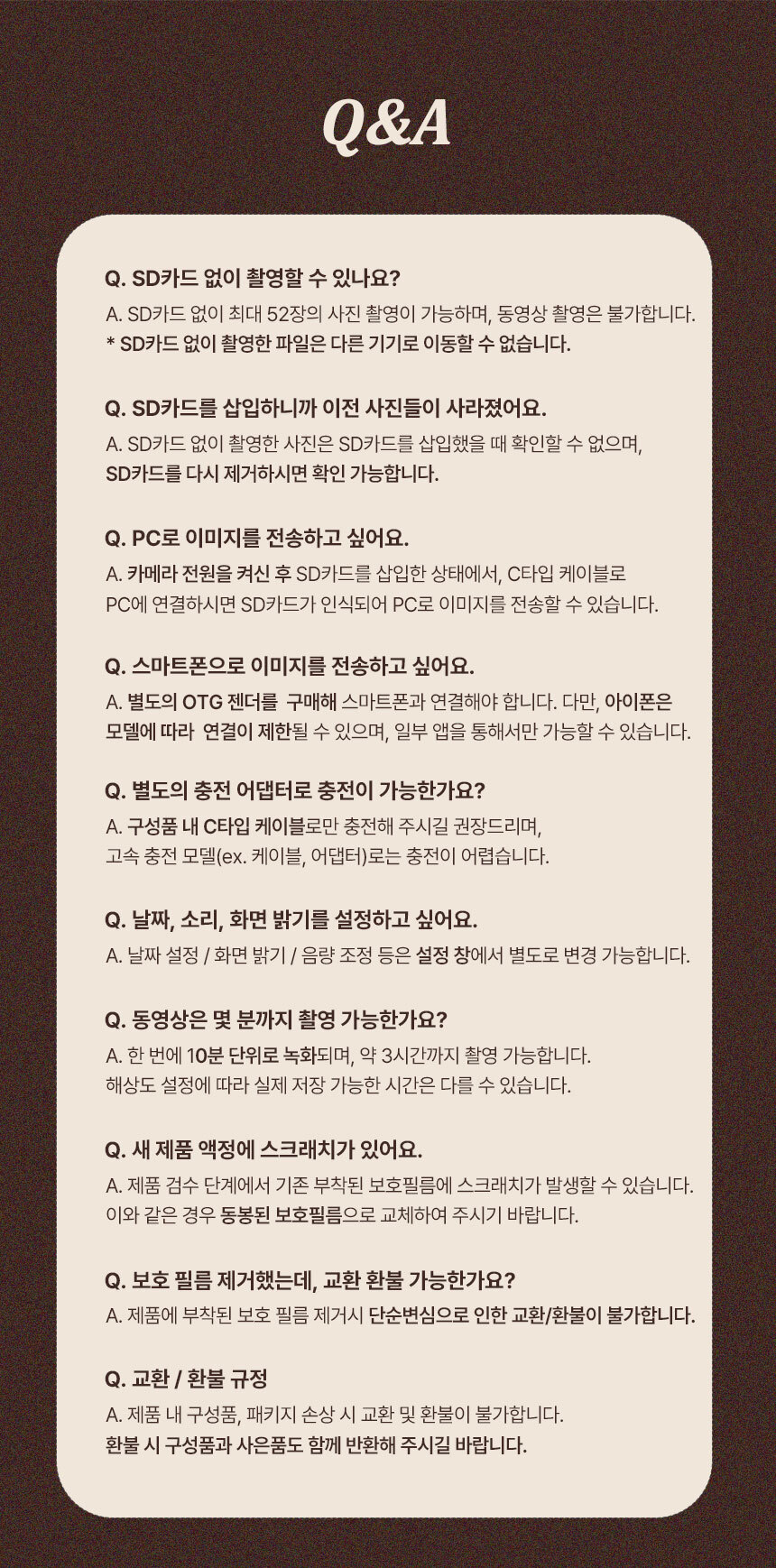 Q&A

Q. SD카드 없이 촬영할 수 있나요?
A. SD카드 없이 최대 52장의 사진 촬영이 가능하며, 동영상 촬영은 불가합니다.
* SD카드 없이 촬영한 파일은 다른 기기로 이동할 수 없습니다.

Q. SD카드를 삽입하니까 이전 사진들이 사라졌어요.
A. SD카드 없이 촬영한 사진은 SD카드를 삽입했을 때 확인할 수 없으며,
SD카드를 다시 제거하시면 확인 가능합니다.

Q. PC로 이미지를 전송하고 싶어요.
A. 카메라 전원을 켜신 후 SD카드를 삽입한 상태에서, C타입 케이블로
PC에 연결하시면 SD카드가 인식되어 PC로 이미지를 전송할 수 있습니다.

Q. 스마트폰으로 이미지를 전송하고 싶어요.
A. 별도의 OTG 젠더를 구매해 스마트폰과 연결해야 합니다. 다만, 아이폰은
모델에 따라 연결이 제한될 수 있으며, 일부 앱을 통해서만 가능할 수 있습니다.

Q. 별도의 충전 어댑터로 충전이 가능한가요?
A. 구성품 내 C타입 케이블로만 충전해 주시길 권장드리며,
고속 충전 모델(ex. 케이블, 어댑터)로는 충전이 어렵습니다.

Q. 날짜, 소리, 화면 밝기를 설정하고 싶어요.
A. 날짜 설정 / 화면 밝기 / 음량 조정 등은 설정 창에서 별도로 변경 가능합니다.

Q. 동영상은 몇 분까지 촬영 가능한가요?
A. 한 번에 10분 단위로 녹화되며, 약 3시간까지 촬영 가능합니다.
해상도 설정에 따라 실제 저장 가능한 시간은 다를 수 있습니다.

Q. 새 제품 액정에 스크래치가 있어요.
A. 제품 검수 단계에서 기존 부착된 보호필름에 스크래치가 발생할 수 있습니다.
이와 같은 경우 동봉된 보호필름으로 교체하여 주시기 바랍니다.

Q. 보호 필름 제거했는데, 교환 환불 가능한가요?
A. 제품에 부착된 보호 필름 제거시 단순변심으로 인한 교환/환불이 불가합니다.

Q. 교환 / 환불 규정
A. 제품 내 구성품, 패키지 손상 시 교환 및 환불이 불가합니다.
환불 시 구성품과 사은품도 함께 반환해 주시길 바랍니다.